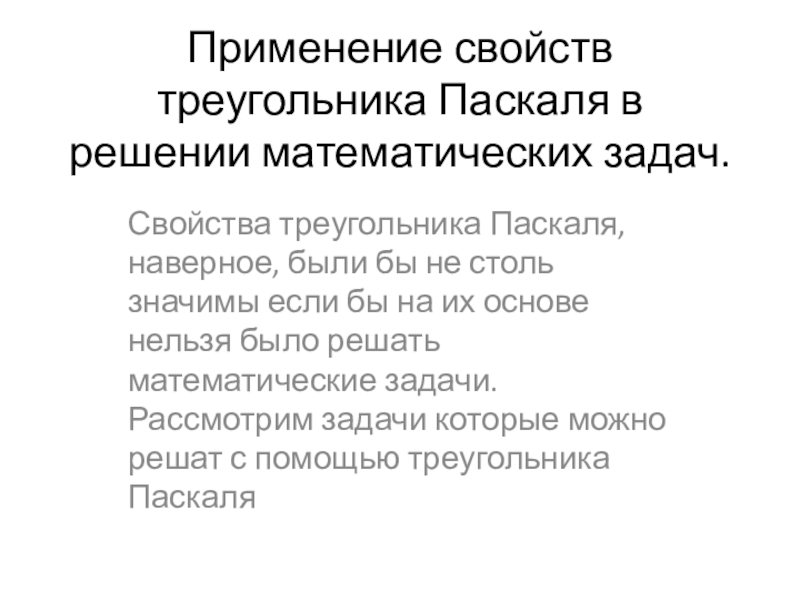 Применение свойств треугольника Паскаля в решении математических задач.

Свойства треугольника Паскаля, наверное, были бы не столь значимы если бы на их основе нельзя было решать математические задачи. Рассмотрим задачи которые можно решат с помощью треугольника Паскаля